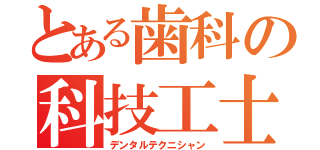 とある歯科の
科技工士
デンタルテクニシャン